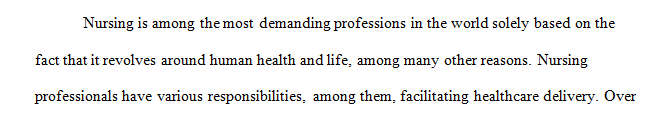 Nursing is among the most demanding professions in the world solely based on the fact that it revolves around human health and life, among many other reasons. Nursing professionals have various responsibilities, among them, facilitating healthcare delivery. Over